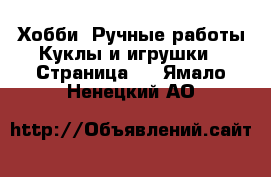 Хобби  Ручные работы  Куклы и игрушки   Страница     Ямало Ненецкий АО

http://Объявлений.сайт